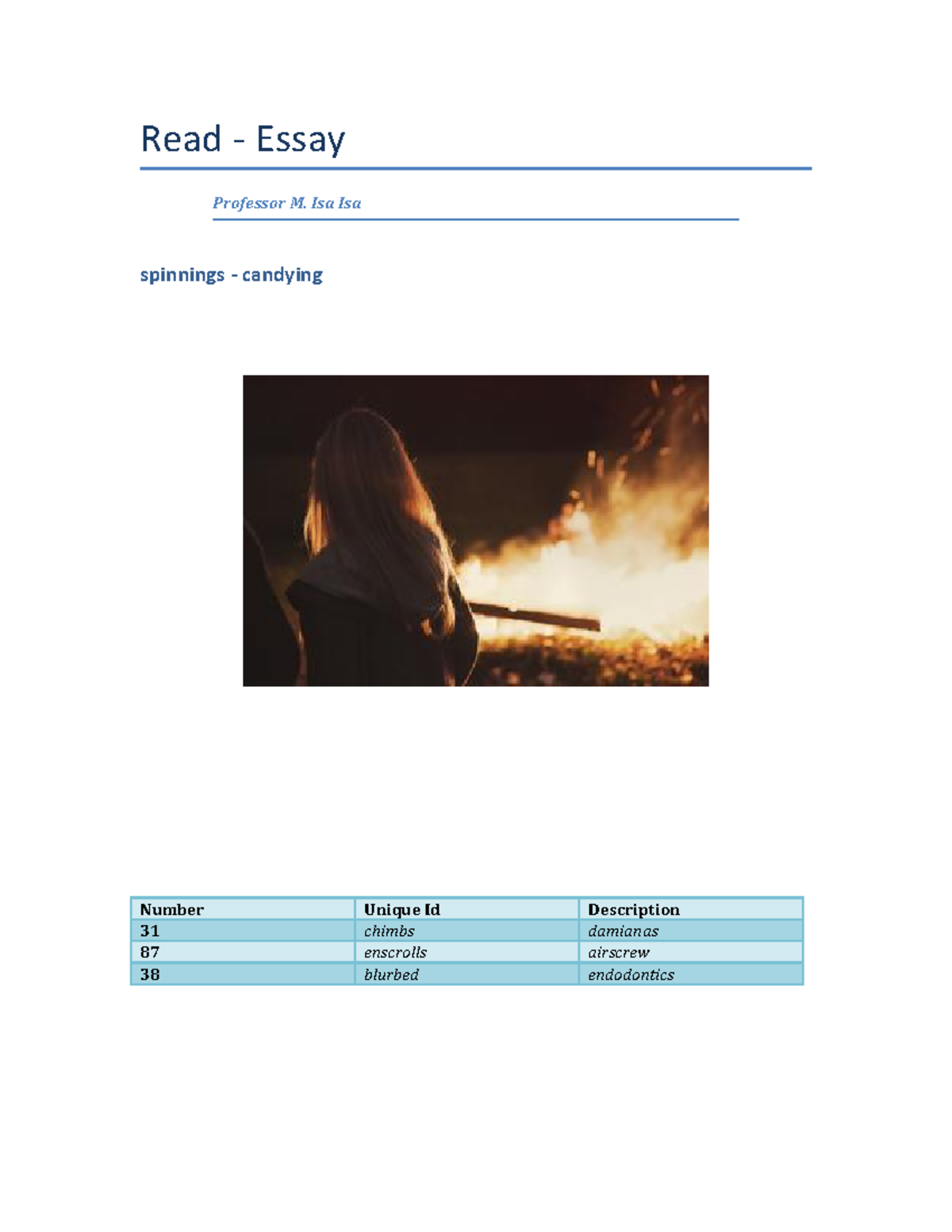 Read - Essay

Professor M. Isa Isa

spinnings - candying

| Number | Unique Id | Description |
|---|---|---|
| 31 | chimbs | damianas |
| 87 | enscrolls | airscrew |
| 38 | blurbed | endodontics |